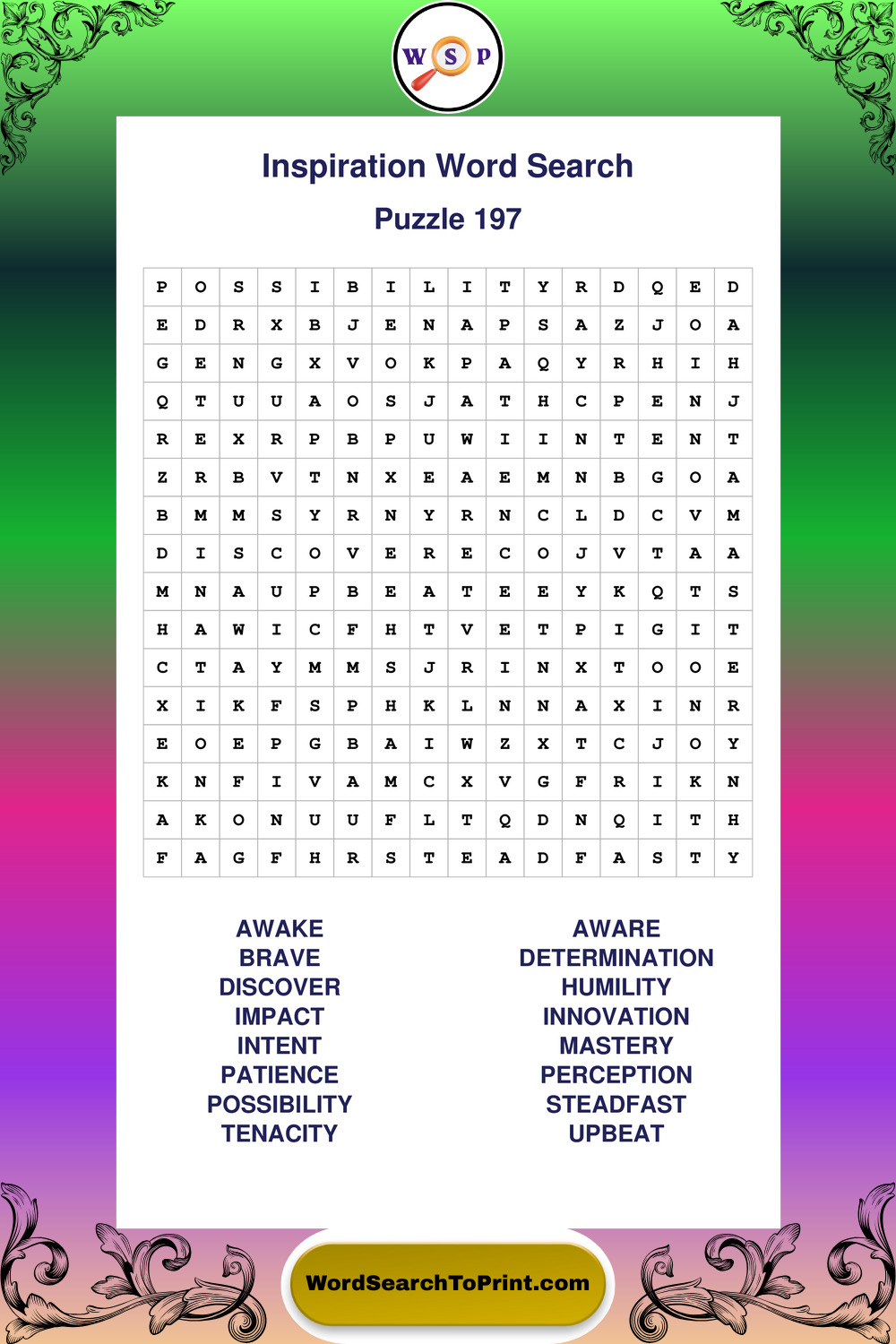 W S P

Inspiration Word Search

Puzzle 197

| P | O | S | S | I | B | I | L | I | T | Y | R | D | Q | E | D |
|---|---|---|---|---|---|---|---|---|---|---|---|---|---|---|---|
| E | D | R | X | B | J | E | N | A | P | S | A | Z | J | O | A |
| G | E | N | G | X | V | O | K | P | A | Q | Y | R | H | I | H |
| Q | T | U | U | A | O | S | J | A | T | H | C | P | E | N | J |
| R | E | X | R | P | B | P | U | W | I | I | N | T | E | N | T |
| Z | R | B | V | T | N | X | E | A | E | M | N | B | G | O | A |
| B | M | M | S | Y | R | N | Y | R | N | C | L | D | C | V | M |
| D | I | S | C | O | V | E | R | E | C | O | J | V | T | A | A |
| M | N | A | U | P | B | E | A | T | E | E | Y | K | Q | T | S |
| H | A | W | I | C | F | H | T | V | E | T | P | I | G | I | T |
| C | T | A | Y | M | M | S | J | R | I | N | X | T | O | O | E |
| X | I | K | F | S | P | H | K | L | N | N | A | X | I | N | R |
| E | O | E | P | G | B | A | I | W | Z | X | T | C | J | O | Y |
| K | N | F | I | V | A | M | C | X | V | G | F | R | I | K | N |
| A | K | O | N | U | U | F | L | T | Q | D | N | Q | I | T | H |
| F | A | G | F | H | R | S | T | E | A | D | F | A | S | T | Y |

AWAKE
BRAVE
DISCOVER
IMPACT
INTENT
PATIENCE
POSSIBILITY
TENACITY

AWARE
DETERMINATION
HUMILITY
INNOVATION
MASTERY
PERCEPTION
STEADFAST
UPBEAT

WordSearchToPrint.com